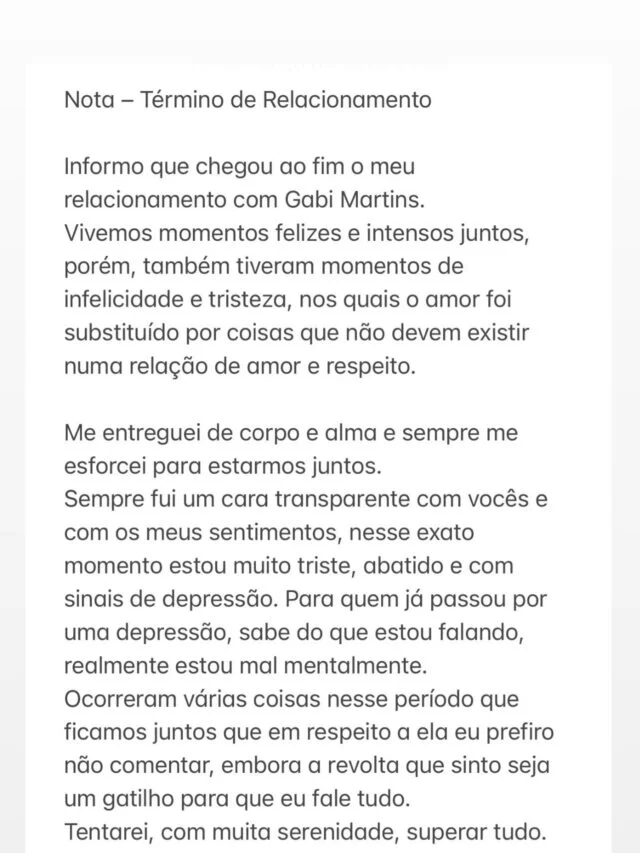 Nota – Término de Relacionamento

Informo que chegou ao fim o meu relacionamento com Gabi Martins.
Vivemos momentos felizes e intensos juntos, porém, também tiveram momentos de infelicidade e tristeza, nos quais o amor foi substituído por coisas que não devem existir numa relação de amor e respeito.

Me entreguei de corpo e alma e sempre me esforcei para estarmos juntos.
Sempre fui um cara transparente com vocês e com os meus sentimentos, nesse exato momento estou muito triste, abatido e com sinais de depressão. Para quem já passou por uma depressão, sabe do que estou falando, realmente estou mal mentalmente.
Ocorreram várias coisas nesse período que ficamos juntos que em respeito a ela eu prefiro não comentar, embora a revolta que sinto seja um gatilho para que eu fale tudo.
Tentarei, com muita serenidade, superar tudo.